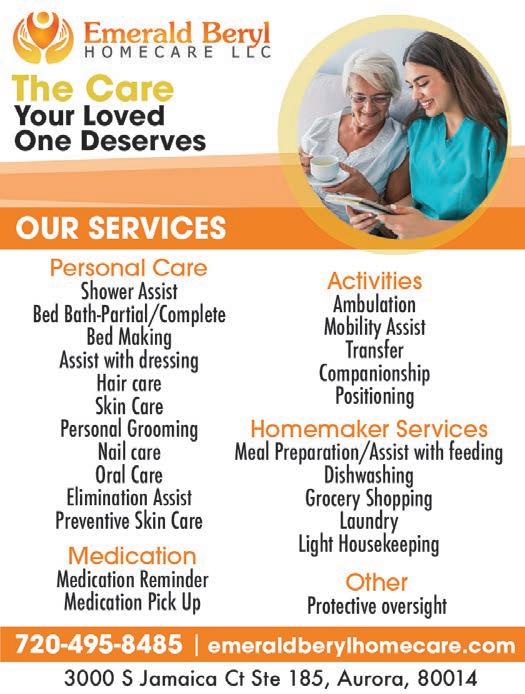 Emerald Beryl
HOMECARE LLC

The Care
Your Loved
One Deserves

OUR SERVICES

Personal Care
Shower Assist
Bed Bath-Partial/Complete
Bed Making
Assist with dressing
Hair care
Skin Care
Personal Grooming
Nail care
Oral Care
Elimination Assist
Preventive Skin Care

Medication
Medication Reminder
Medication Pick Up

Activities
Ambulation
Mobility Assist
Transfer
Companionship
Positioning

Homemaker Services
Meal Preparation/Assist with feeding
Dishwashing
Grocery Shopping
Laundry
Light Housekeeping

Other
Protective oversight

720-495-8485 | emeraldberylhomecare.com

3000 S Jamaica Ct Ste 185, Aurora, 80014